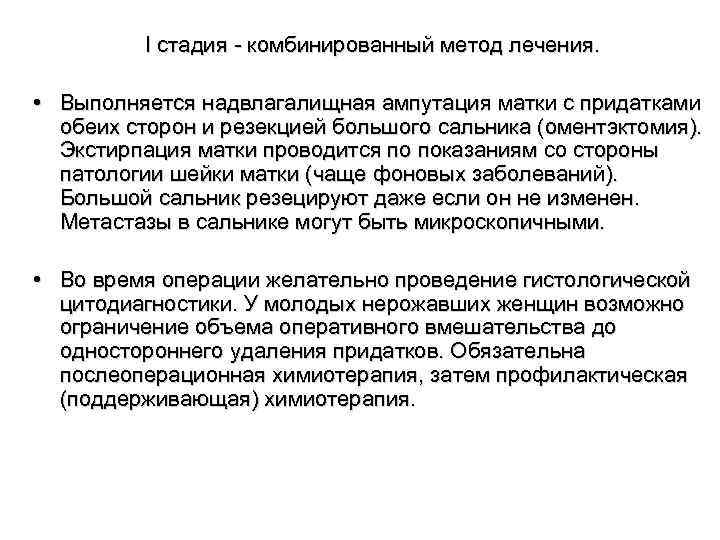 I стадия - комбинированный метод лечения.

• Выполняется надвлагалищная ампутация матки с придатками обеих сторон и резекцией большого сальника (оментэктомия). Экстирпация матки проводится по показаниям со стороны патологии шейки матки (чаще фоновых заболеваний). Большой сальник резецируют даже если он не изменен. Метастазы в сальнике могут быть микроскопичными.

• Во время операции желательно проведение гистологической цитодиагностики. У молодых нерожавших женщин возможно ограничение объема оперативного вмешательства до одностороннего удаления придатков. Обязательна послеоперационная химиотерапия, затем профилактическая (поддерживающая) химиотерапия.